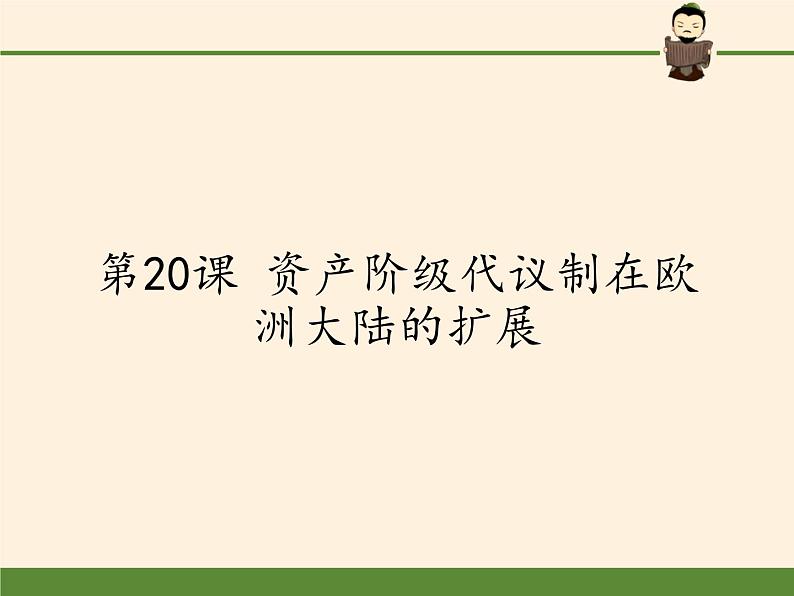 第20课 资产阶级代议制在欧洲大陆的扩展